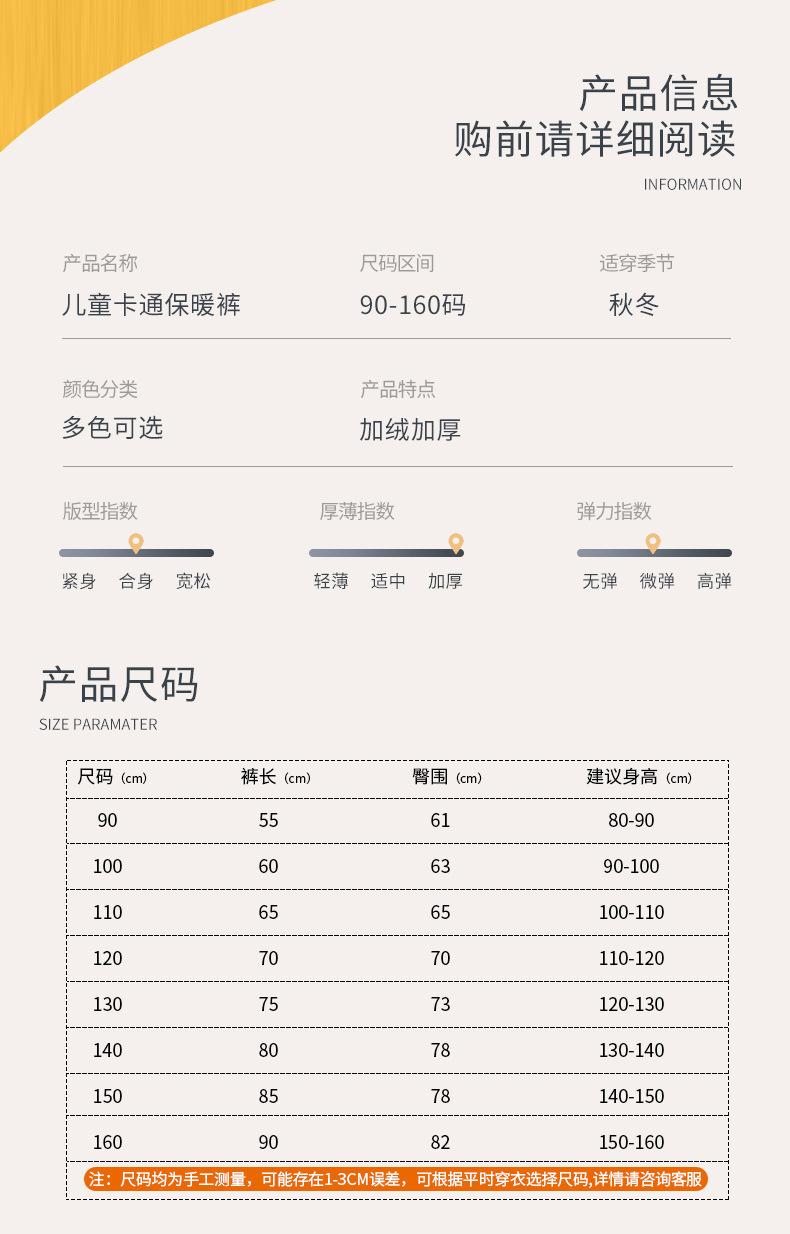 产品信息
购前请详细阅读
INFORMATION

产品名称
儿童卡通保暖裤

尺码区间
90-160码

适穿季节
秋冬

颜色分类
多色可选

产品特点
加绒加厚

版型指数
紧身 合身 宽松

厚薄指数
轻薄 适中 加厚

弹力指数
无弹 微弹 高弹

产品尺码
SIZE PARAMATER

| 尺码（cm） | 裤长（cm） | 臀围（cm） | 建议身高（cm） |
|---|---|---|---|
| 90 | 55 | 61 | 80-90 |
| 100 | 60 | 63 | 90-100 |
| 110 | 65 | 65 | 100-110 |
| 120 | 70 | 70 | 110-120 |
| 130 | 75 | 73 | 120-130 |
| 140 | 80 | 78 | 130-140 |
| 150 | 85 | 78 | 140-150 |
| 160 | 90 | 82 | 150-160 |

注：尺码均为手工测量，可能存在1-3CM误差，可根据平时穿衣选择尺码,详情请咨询客服